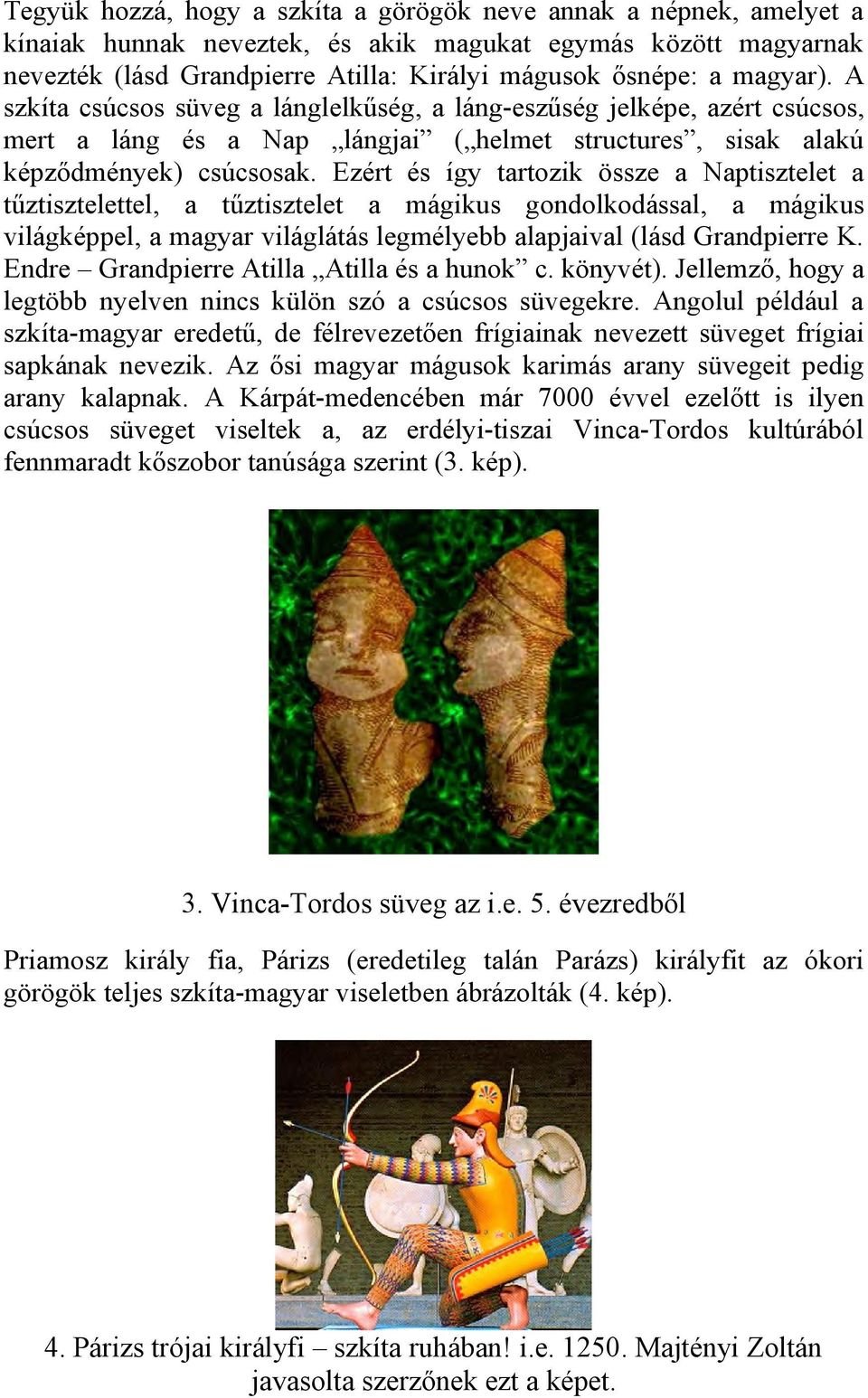 Tegyük hozzá, hogy a szkíta a görögök neve annak a népnek, amelyet a kínaiak hunnak neveztek, és akik magukat egymás között magyarnak nevezték (lásd Grandpierre Atilla: Királyi mágusok ősnépe: a magyar). A szkíta csúcsos süveg a lánglelkűség, a láng-eszűség jelképe, azért csúcsos, mert a láng és a Nap „lángjai” („helmet structures”, sisak alakú képződmények) csúcsosak. Ezért és így tartozik össze a Naptisztelet a tűztisztelettel, a tűztisztelet a mágikus gondolkodással, a mágikus világképpel, a magyar világlátás legmélyebb alapjaival (lásd Grandpierre K. Endre – Grandpierre Atilla „Atilla és a hunok” c. könyvét). Jellemző, hogy a legtöbb nyelven nincs külön szó a csúcsos süvegekre. Angolul például a szkíta-magyar eredetű, de félrevezetően frígiainak nevezett süveget frígiai sapkának nevezik. Az ősi magyar mágusok karimás arany süvegeit pedig arany kalapnak. A Kárpát-medencében már 7000 évvel ezelőtt is ilyen csúcsos süveget viseltek a, az erdélyi-tiszai Vinca-Tordos kultúrából fennmaradt kőszobor tanúsága szerint (3. kép).

3. Vinca-Tordos süveg az i.e. 5. évezredből

Priamosz király fia, Párizs (eredetileg talán Parázs) királyfit az ókori görögök teljes szkíta-magyar viseletben ábrázolták (4. kép).

4. Párizs trójai királyfi – szkíta ruhában! i.e. 1250. Majtényi Zoltán javasolta szerzőnek ezt a képet.